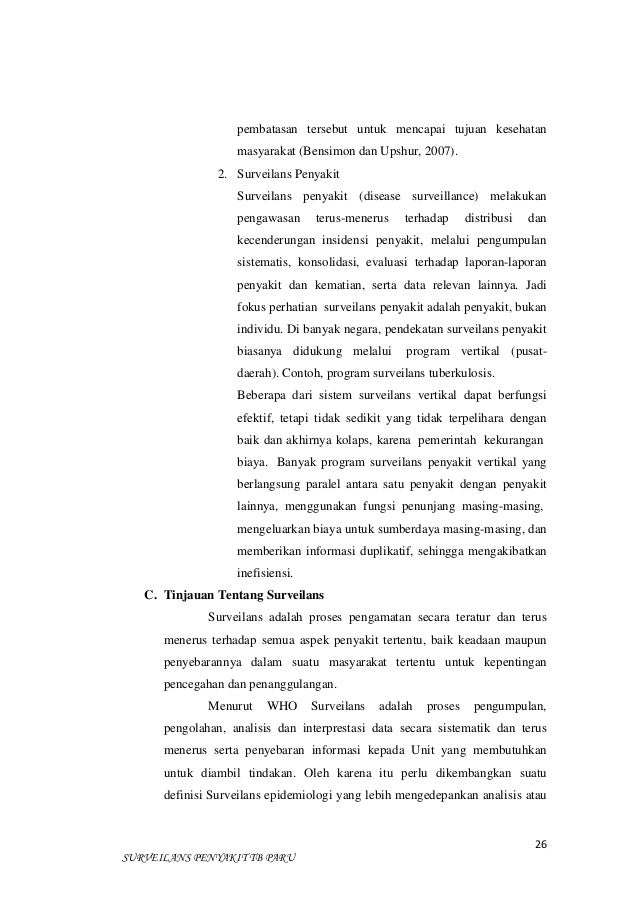 pembatasan tersebut untuk mencapai tujuan kesehatan masyarakat (Bensimon dan Upshur, 2007).

2. Surveilans Penyakit

Surveilans penyakit (disease surveillance) melakukan pengawasan terus-menerus terhadap distribusi dan kecenderungan insidensi penyakit, melalui pengumpulan sistematis, konsolidasi, evaluasi terhadap laporan-laporan penyakit dan kematian, serta data relevan lainnya. Jadi fokus perhatian surveilans penyakit adalah penyakit, bukan individu. Di banyak negara, pendekatan surveilans penyakit biasanya didukung melalui program vertikal (pusat-daerah). Contoh, program surveilans tuberkulosis.

Beberapa dari sistem surveilans vertikal dapat berfungsi efektif, tetapi tidak sedikit yang tidak terpelihara dengan baik dan akhirnya kolaps, karena pemerintah kekurangan biaya. Banyak program surveilans penyakit vertikal yang berlangsung paralel antara satu penyakit dengan penyakit lainnya, menggunakan fungsi penunjang masing-masing, mengeluarkan biaya untuk sumberdaya masing-masing, dan memberikan informasi duplikatif, sehingga mengakibatkan inefisiensi.

C. Tinjauan Tentang Surveilans

Surveilans adalah proses pengamatan secara teratur dan terus menerus terhadap semua aspek penyakit tertentu, baik keadaan maupun penyebarannya dalam suatu masyarakat tertentu untuk kepentingan pencegahan dan penanggulangan.

Menurut WHO Surveilans adalah proses pengumpulan, pengolahan, analisis dan interprestasi data secara sistematik dan terus menerus serta penyebaran informasi kepada Unit yang membutuhkan untuk diambil tindakan. Oleh karena itu perlu dikembangkan suatu definisi Surveilans epidemiologi yang lebih mengedepankan analisis atau

26

SURVEILANS PENYAKIT TB PARU